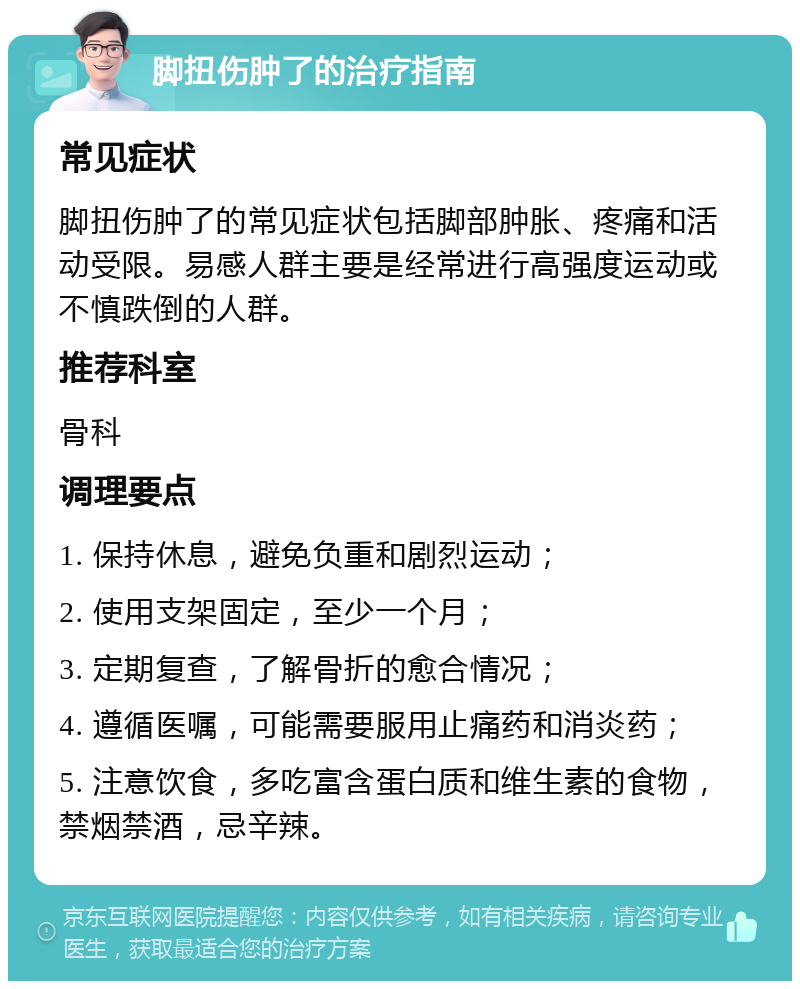 脚扭伤肿了的治疗指南

常见症状

脚扭伤肿了的常见症状包括脚部肿胀、疼痛和活动受限。易感人群主要是经常进行高强度运动或不慎跌倒的人群。

推荐科室

骨科

调理要点

1. 保持休息，避免负重和剧烈运动；

2. 使用支架固定，至少一个月；

3. 定期复查，了解骨折的愈合情况；

4. 遵循医嘱，可能需要服用止痛药和消炎药；

5. 注意饮食，多吃富含蛋白质和维生素的食物，禁烟禁酒，忌辛辣。

京东互联网医院提醒您：内容仅供参考，如有相关疾病，请咨询专业医生，获取最适合您的治疗方案